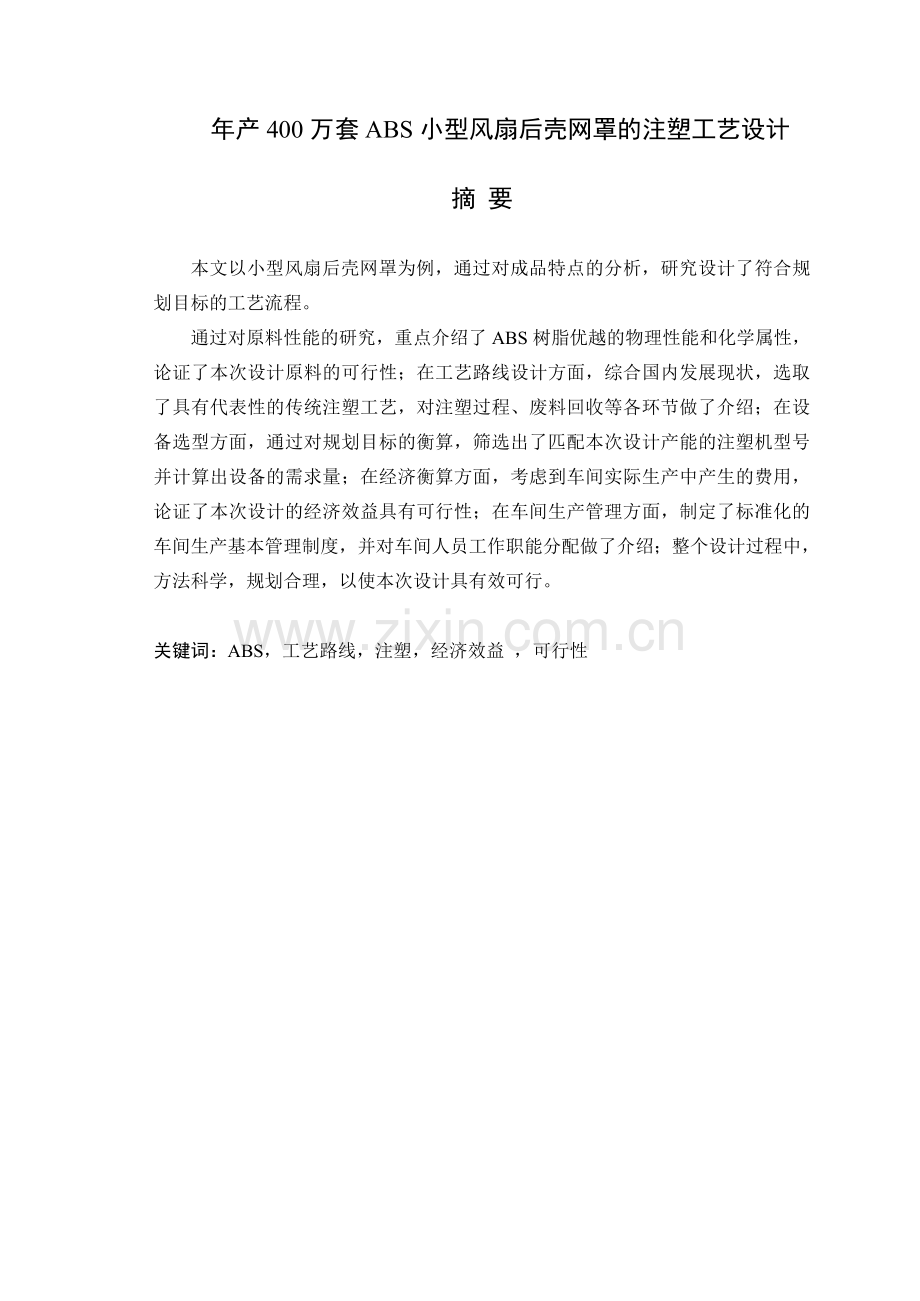 年产 400 万套 ABS 小型风扇后壳网罩的注塑工艺设计

摘 要

本文以小型风扇后壳网罩为例，通过对成品特点的分析，研究设计了符合规划目标的工艺流程。

通过对原料性能的研究，重点介绍了 ABS 树脂优越的物理性能和化学属性，论证了本次设计原料的可行性；在工艺路线设计方面，综合国内发展现状，选取了具有代表性的传统注塑工艺，对注塑过程、废料回收等各环节做了介绍；在设备选型方面，通过对规划目标的衡算，筛选出了匹配本次设计产能的注塑机型号并计算出设备的需求量；在经济衡算方面，考虑到车间实际生产中产生的费用，论证了本次设计的经济效益具有可行性；在车间生产管理方面，制定了标准化的车间生产基本管理制度，并对车间人员工作职能分配做了介绍；整个设计过程中，方法科学，规划合理，以使本次设计具有效可行。

www.zixin.com.cn

关键词：ABS，工艺路线，注塑，经济效益 ，可行性